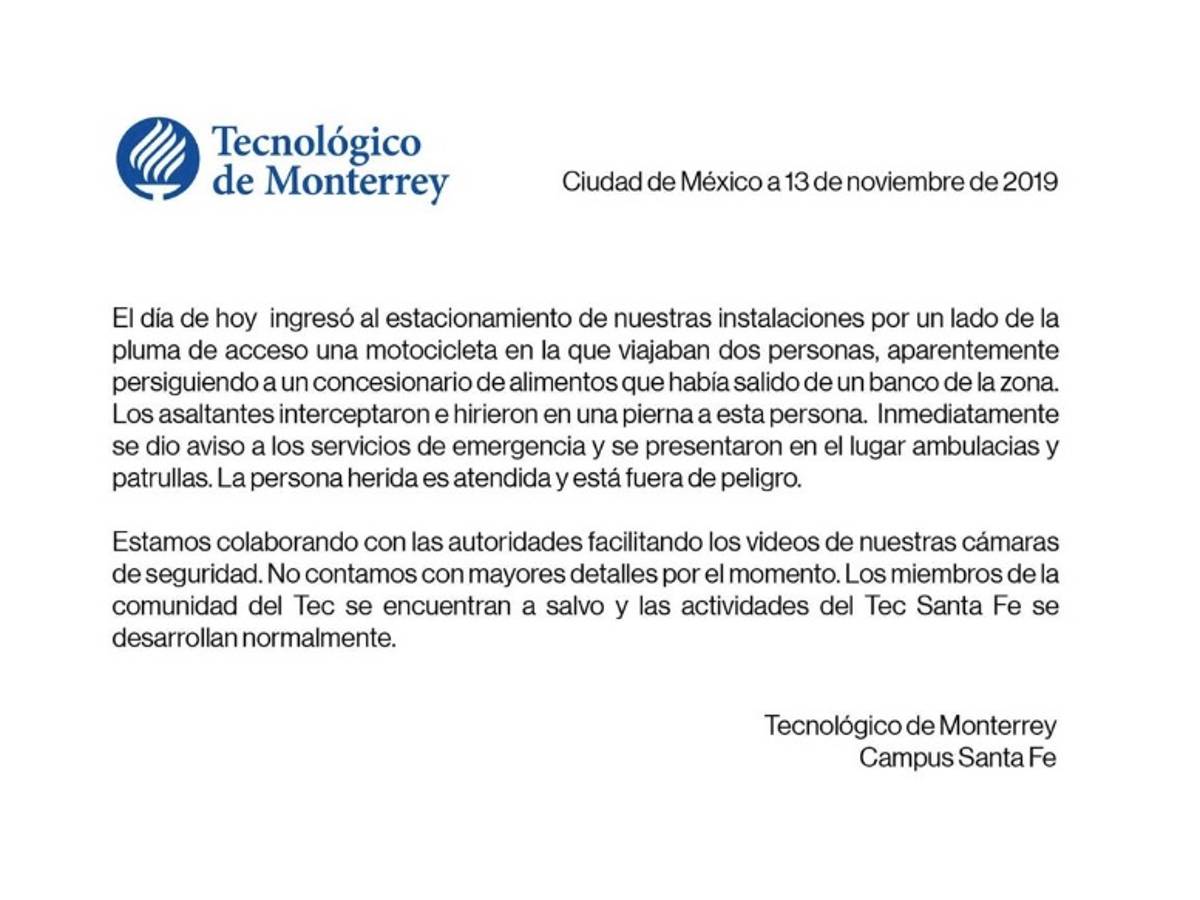 Tecnológico de Monterrey

Ciudad de México a 13 de noviembre de 2019

El día de hoy ingresó al estacionamiento de nuestras instalaciones por un lado de la pluma de acceso una motocicleta en la que viajaban dos personas, aparentemente persiguiendo a un concesionario de alimentos que había salido de un banco de la zona. Los asaltantes interceptaron e hirieron en una pierna a esta persona. Inmediatamente se dio aviso a los servicios de emergencia y se presentaron en el lugar ambulacias y patrullas. La persona herida es atendida y está fuera de peligro.

Estamos colaborando con las autoridades facilitando los videos de nuestras cámaras de seguridad. No contamos con mayores detalles por el momento. Los miembros de la comunidad del Tec se encuentran a salvo y las actividades del Tec Santa Fe se desarrollan normalmente.

Tecnológico de Monterrey
Campus Santa Fe